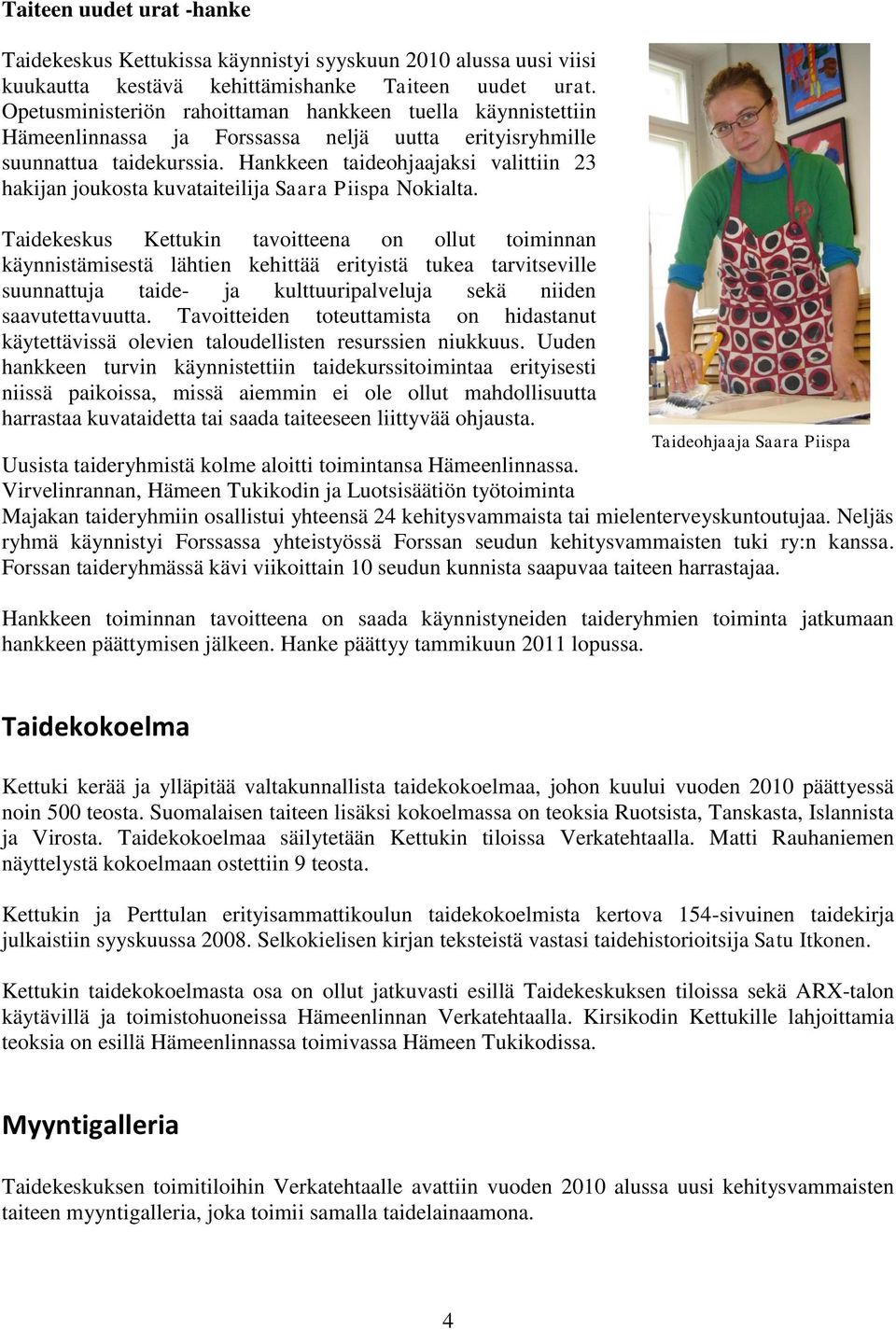 Taiteen uudet urat -hanke

Taidekeskus Kettukissa käynnistyi syyskuun 2010 alussa uusi viisi kuukautta kestävä kehittämishanke Taiteen uudet urat. Opetusministeriön rahoittaman hankkeen tuella käynnistettiin Hämeenlinnassa ja Forssassa neljä uutta erityisryhmille suunnattua taidekurssia. Hankkeen taideohjaajaksi valittiin 23 hakijan joukosta kuvataiteilija Saara Piispa Nokialta.

Taidekeskus Kettukin tavoitteena on ollut toiminnan käynnistämisestä lähtien kehittää erityistä tukea tarvitseville suunnattuja taide- ja kulttuuripalveluja sekä niiden saavutettavuutta. Tavoitteiden toteuttamista on hidastanut käytettävissä olevien taloudellisten resurssien niukkuus. Uuden hankkeen turvin käynnistettiin taidekurssitoimintaa erityisesti niissä paikoissa, missä aiemmin ei ole ollut mahdollisuutta harrastaa kuvataidetta tai saada taiteeseen liittyvää ohjausta.

Taideohjaaja Saara Piispa

Uusista taideryhmistä kolme aloitti toimintansa Hämeenlinnassa. Virvelinrannan, Hämeen Tukikodin ja Luotsisäätiön työtoiminta Majakan taideryhmiin osallistui yhteensä 24 kehitysvammaista tai mielenterveyskuntoutujaa. Neljäs ryhmä käynnistyi Forssassa yhteistyössä Forssan seudun kehitysvammaisten tuki ry:n kanssa. Forssan taideryhmässä kävi viikoittain 10 seudun kunnista saapuvaa taiteen harrastajaa.

Hankkeen toiminnan tavoitteena on saada käynnistyneiden taideryhmien toiminta jatkumaan hankkeen päättymisen jälkeen. Hanke päättyy tammikuun 2011 lopussa.

Taidekokoelma

Kettuki kerää ja ylläpitää valtakunnallista taidekokoelmaa, johon kuului vuoden 2010 päättyessä noin 500 teosta. Suomalaisen taiteen lisäksi kokoelmassa on teoksia Ruotsista, Tanskasta, Islannista ja Virosta. Taidekokoelmaa säilytetään Kettukin tiloissa Verkatehtaalla. Matti Rauhaniemen näyttelystä kokoelmaan ostettiin 9 teosta.

Kettukin ja Perttulan erityisammattikoulun taidekokoelmista kertova 154-sivuinen taidekirja julkaistiin syyskuussa 2008. Selkokielisen kirjan teksteistä vastasi taidehistorioitsija Satu Itkonen.

Kettukin taidekokoelmasta osa on ollut jatkuvasti esillä Taidekeskuksen tiloissa sekä ARX-talon käytävillä ja toimistohuoneissa Hämeenlinnan Verkatehtaalla. Kirsikodin Kettukille lahjoittamia teoksia on esillä Hämeenlinnassa toimivassa Hämeen Tukikodissa.

Myyntigalleria

Taidekeskuksen toimitiloihin Verkatehtaalle avattiin vuoden 2010 alussa uusi kehitysvammaisten taiteen myyntigalleria, joka toimii samalla taidelainaamona.

4